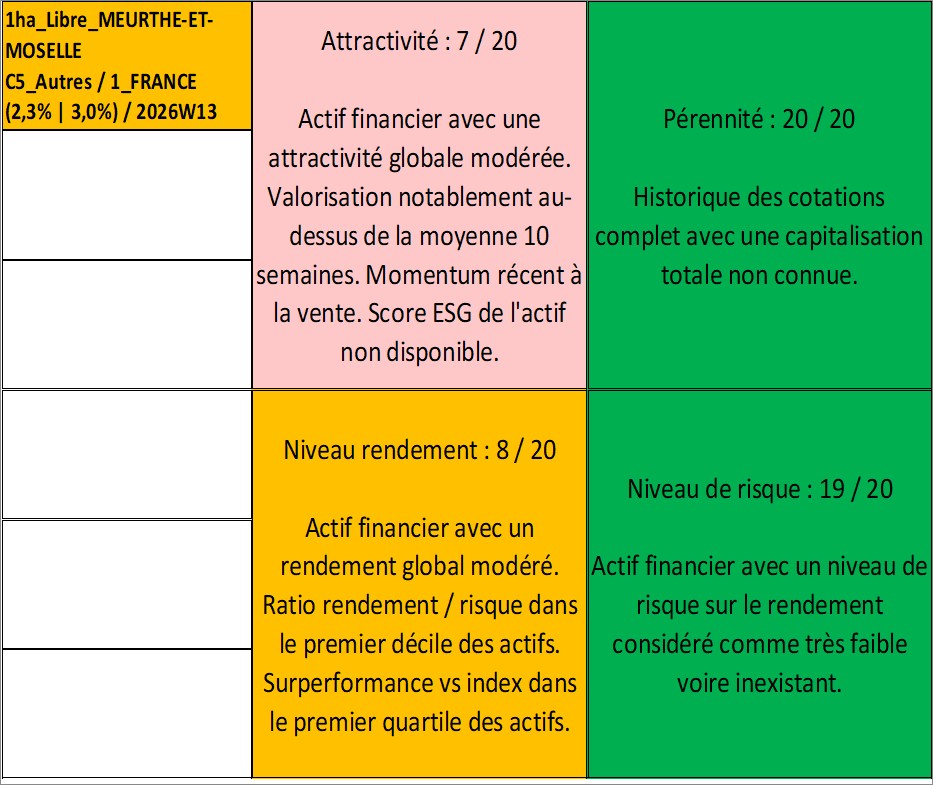 1ha_Libre_MEURTHE-ET-MOSELLE
C5_Autres / 1_FRANCE
(2,3% | 3,0%) / 2026W13

Attractivité : 7 / 20

Actif financier avec une attractivité globale modérée. Valorisation notablement au-dessus de la moyenne 10 semaines. Momentum récent à la vente. Score ESG de l'actif non disponible.

Pérennité : 20 / 20

Historique des cotations complet avec une capitalisation totale non connue.

Niveau rendement : 8 / 20

Actif financier avec un rendement global modéré. Ratio rendement / risque dans le premier décile des actifs. Surperformance vs index dans le premier quartile des actifs.

Niveau de risque : 19 / 20

Actif financier avec un niveau de risque sur le rendement considéré comme très faible voire inexistant.